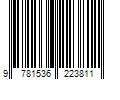 9 781536 223811